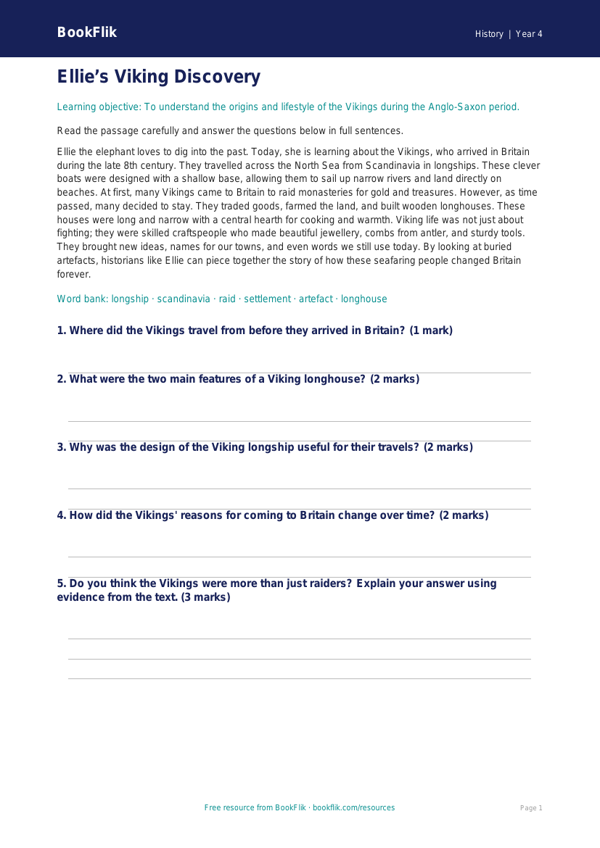 BookFlik

History | Year 4

Ellie's Viking Discovery

Learning objective: To understand the origins and lifestyle of the Vikings during the Anglo-Saxon period.

Read the passage carefully and answer the questions below in full sentences.

Ellie the elephant loves to dig into the past. Today, she is learning about the Vikings, who arrived in Britain during the late 8th century. They travelled across the North Sea from Scandinavia in longships. These clever boats were designed with a shallow base, allowing them to sail up narrow rivers and land directly on beaches. At first, many Vikings came to Britain to raid monasteries for gold and treasures. However, as time passed, many decided to stay. They traded goods, farmed the land, and built wooden longhouses. These houses were long and narrow with a central hearth for cooking and warmth. Viking life was not just about fighting; they were skilled craftspeople who made beautiful jewellery, combs from antler, and sturdy tools. They brought new ideas, names for our towns, and even words we still use today. By looking at buried artefacts, historians like Ellie can piece together the story of how these seafaring people changed Britain forever.

Word bank: longship · scandinavia · raid · settlement · artefact · longhouse

1. Where did the Vikings travel from before they arrived in Britain? (1 mark)

____

2. What were the two main features of a Viking longhouse? (2 marks)

____

____

3. Why was the design of the Viking longship useful for their travels? (2 marks)

____

____

4. How did the Vikings' reasons for coming to Britain change over time? (2 marks)

____

____

5. Do you think the Vikings were more than just raiders? Explain your answer using evidence from the text. (3 marks)

____

____

____

Free resource from BookFlik · bookflik.com/resources

Page 1